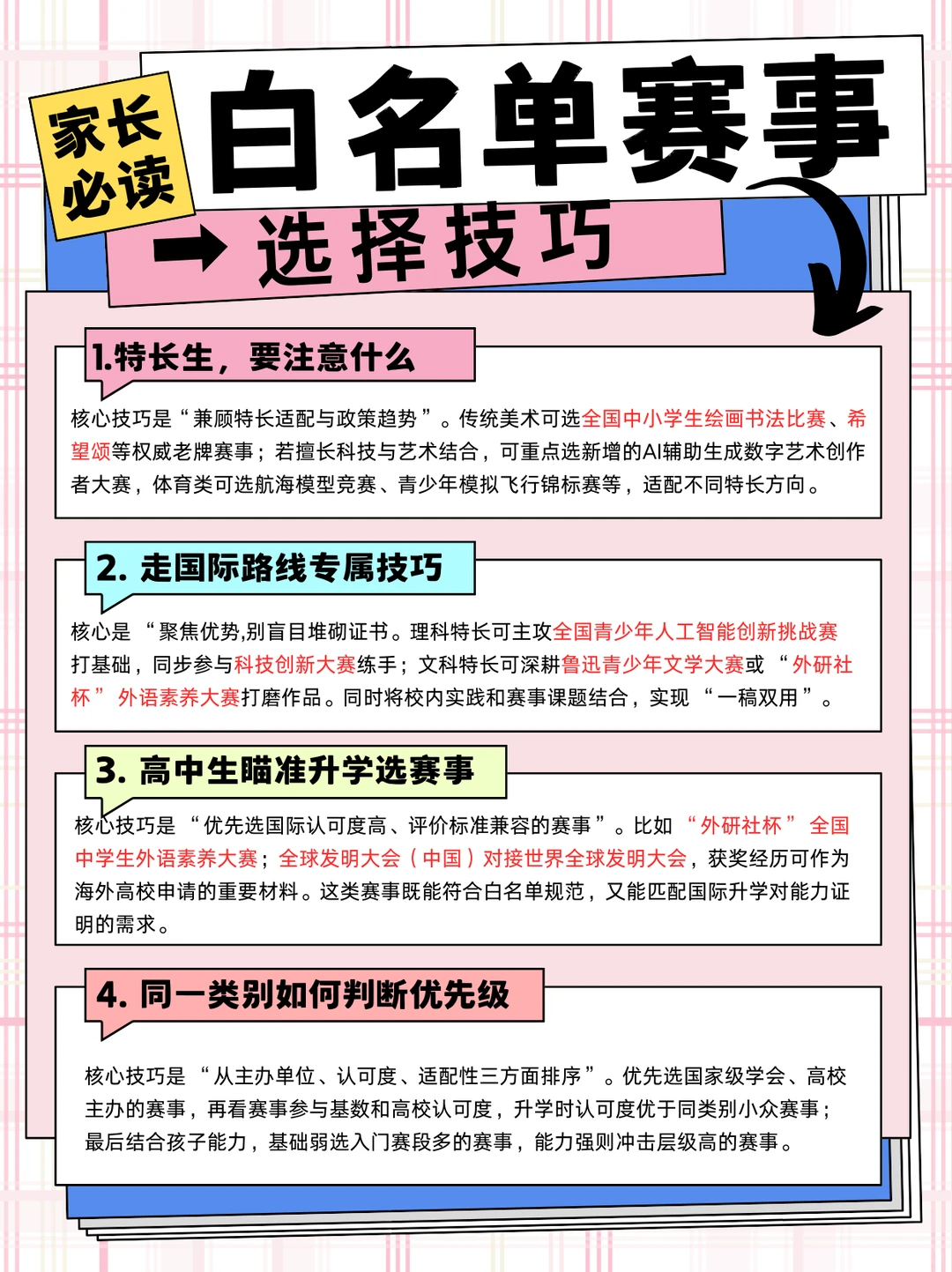 家长必读

白名单赛事

选择技巧

1.特长生，要注意什么

核心技巧是“兼顾特长适配与政策趋势”。传统美术可选全国中小学生绘画书法比赛、希望颂等权威老牌赛事；若擅长科技与艺术结合，可重点选新增的AI辅助生成数字艺术创作者大赛，体育类可选航海模型竞赛、青少年模拟飞行锦标赛等，适配不同特长方向。

2. 走国际路线专属技巧

核心是“聚焦优势,别盲目堆砌证书。理科特长可主攻全国青少年人工智能创新挑战赛打基础，同步参与科技创新大赛练手；文科特长可深耕鲁迅青少年文学大赛或“外研社杯”外语素养大赛打磨作品。同时将校内实践和赛事课题结合，实现“一稿双用”。

3. 高中生瞄准升学选赛事

核心技巧是“优先选国际认可度高、评价标准兼容的赛事”。比如“外研社杯”全国中学生外语素养大赛；全球发明大会（中国）对接世界全球发明大会，获奖经历可作为海外高校申请的重要材料。这类赛事既能符合白名单规范，又能匹配国际升学对能力证明的需求。

4. 同一类别如何判断优先级

核心技巧是“从主办单位、认可度、适配性三方面排序”。优先选国家级学会、高校主办的赛事，再看赛事参与基数和高校认可度，升学时认可度优于同类别小众赛事；最后结合孩子能力，基础弱选入门赛段多的赛事，能力强则冲击层级高的赛事。